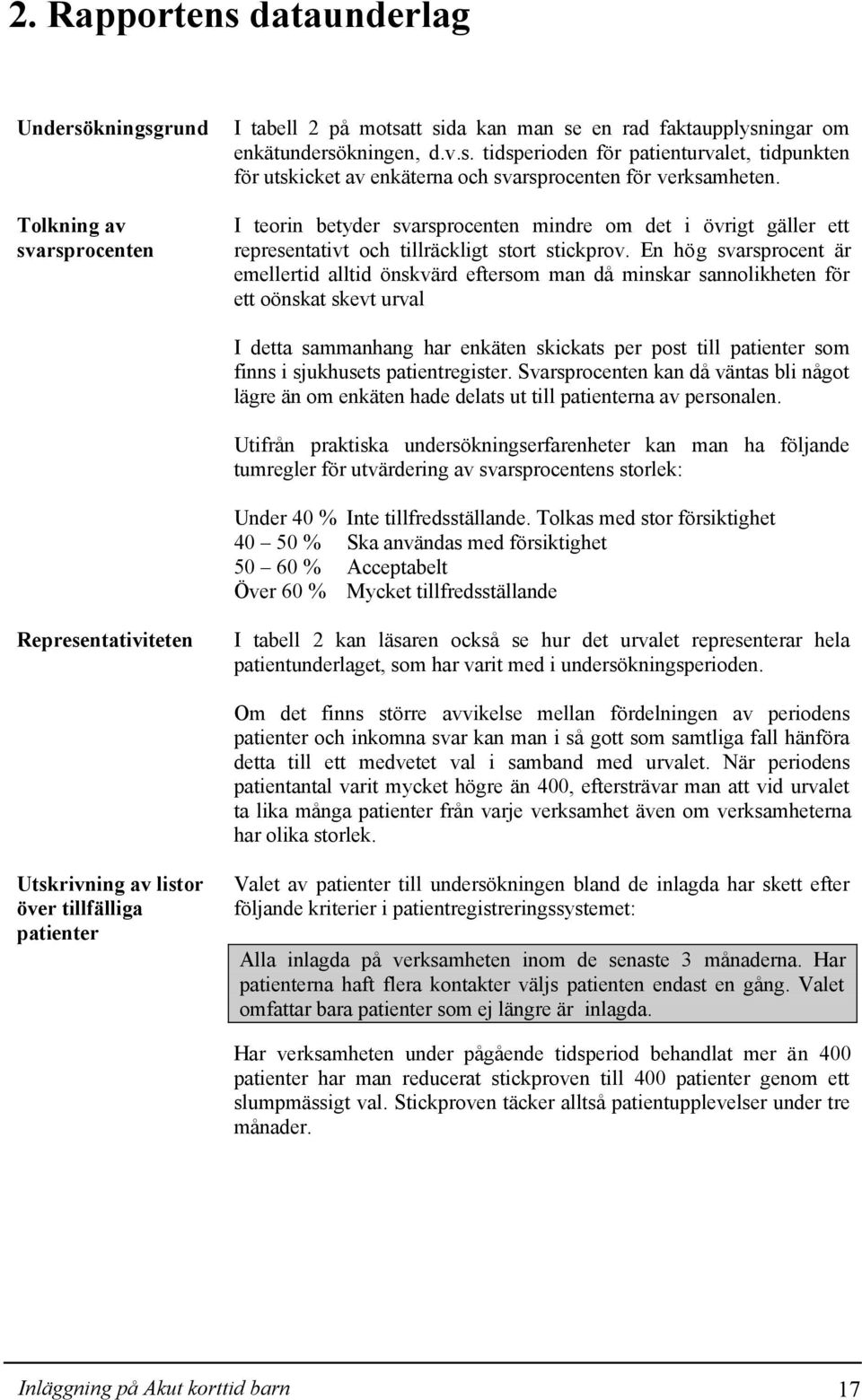 2. Rapportens dataunderlag

Undersökningsgrund

I tabell 2 på motsatt sida kan man se en rad faktaupplysningar om enkätundersökningen, d.v.s. tidsperioden för patienturvalet, tidpunkten för utskicket av enkäterna och svarsprocenten för verksamheten.

Tolkning av svarsprocenten

I teorin betyder svarsprocenten mindre om det i övrigt gäller ett representativt och tillräckligt stort stickprov. En hög svarsprocent är emellertid alltid önskvärd eftersom man då minskar sannolikheten för ett oönskat skevt urval

I detta sammanhang har enkäten skickats per post till patienter som finns i sjukhusets patientregister. Svarsprocenten kan då väntas bli något lägre än om enkäten hade delats ut till patienterna av personalen.

Utifrån praktiska undersökningserfarenheter kan man ha följande tumregler för utvärdering av svarsprocentens storlek:

Under 40 % Inte tillfredsställande. Tolkas med stor försiktighet
40 – 50 % Ska användas med försiktighet
50 – 60 % Acceptabelt
Över 60 % Mycket tillfredsställande

Representativiteten

I tabell 2 kan läsaren också se hur det urvalet representerar hela patientunderlaget, som har varit med i undersökningsperioden.

Om det finns större avvikelse mellan fördelningen av periodens patienter och inkomna svar kan man i så gott som samtliga fall hänföra detta till ett medvetet val i samband med urvalet. När periodens patientantal varit mycket högre än 400, eftersträvar man att vid urvalet ta lika många patienter från varje verksamhet även om verksamheterna har olika storlek.

Utskrivning av listor över tillfälliga patienter

Valet av patienter till undersökningen bland de inlagda har skett efter följande kriterier i patientregistreringssystemet:

Alla inlagda på verksamheten inom de senaste 3 månaderna. Har patienterna haft flera kontakter väljs patienten endast en gång. Valet omfattar bara patienter som ej längre är inlagda.

Har verksamheten under pågående tidsperiod behandlat mer än 400 patienter har man reducerat stickproven till 400 patienter genom ett slumpmässigt val. Stickproven täcker alltså patientupplevelser under tre månader.

Inläggning på Akut korttid barn 17